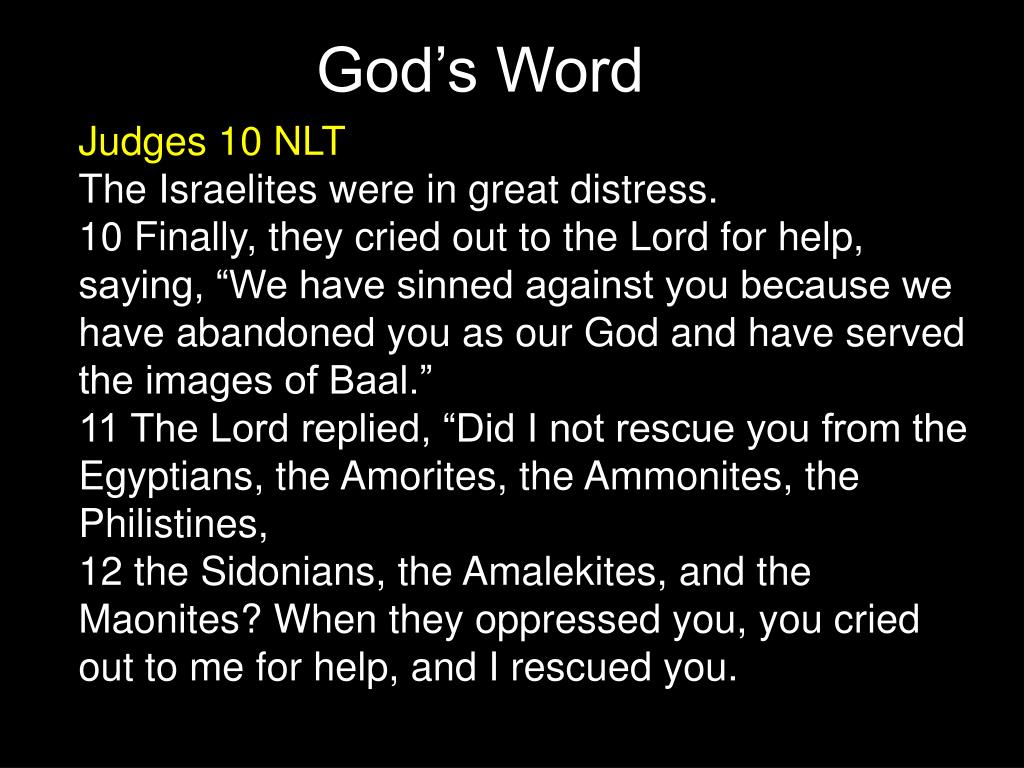 God’s Word

Judges 10 NLT
The Israelites were in great distress.
10 Finally, they cried out to the Lord for help, saying, “We have sinned against you because we have abandoned you as our God and have served the images of Baal.”
11 The Lord replied, “Did I not rescue you from the Egyptians, the Amorites, the Ammonites, the Philistines,
12 the Sidonians, the Amalekites, and the Maonites? When they oppressed you, you cried out to me for help, and I rescued you.